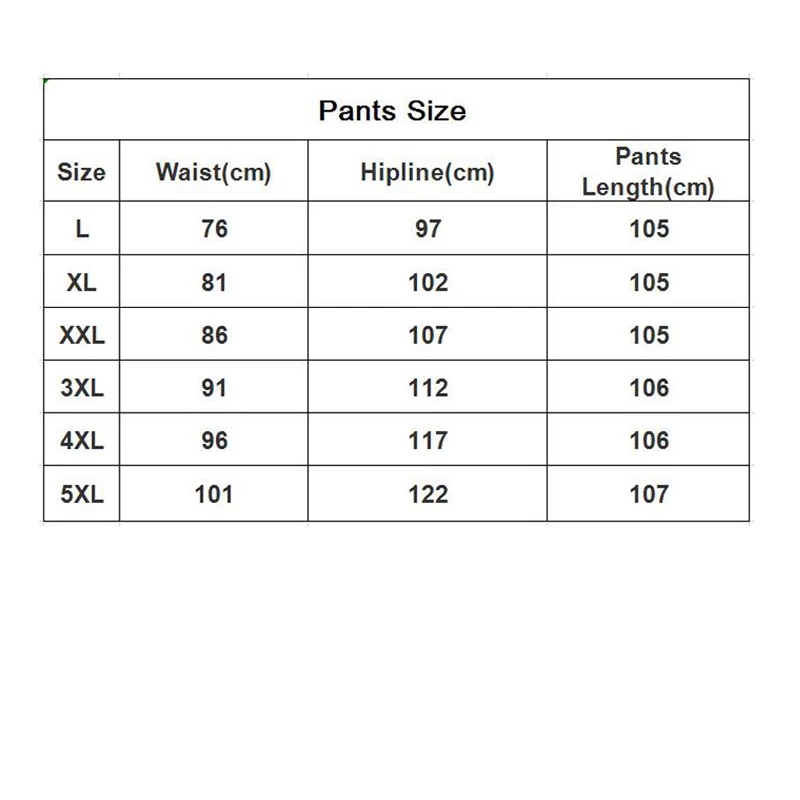 Pants Size

| Size | Waist(cm) | Hipline(cm) | Pants Length(cm) |
|---|---|---|---|
| L | 76 | 97 | 105 |
| XL | 81 | 102 | 105 |
| XXL | 86 | 107 | 105 |
| 3XL | 91 | 112 | 106 |
| 4XL | 96 | 117 | 106 |
| 5XL | 101 | 122 | 107 |